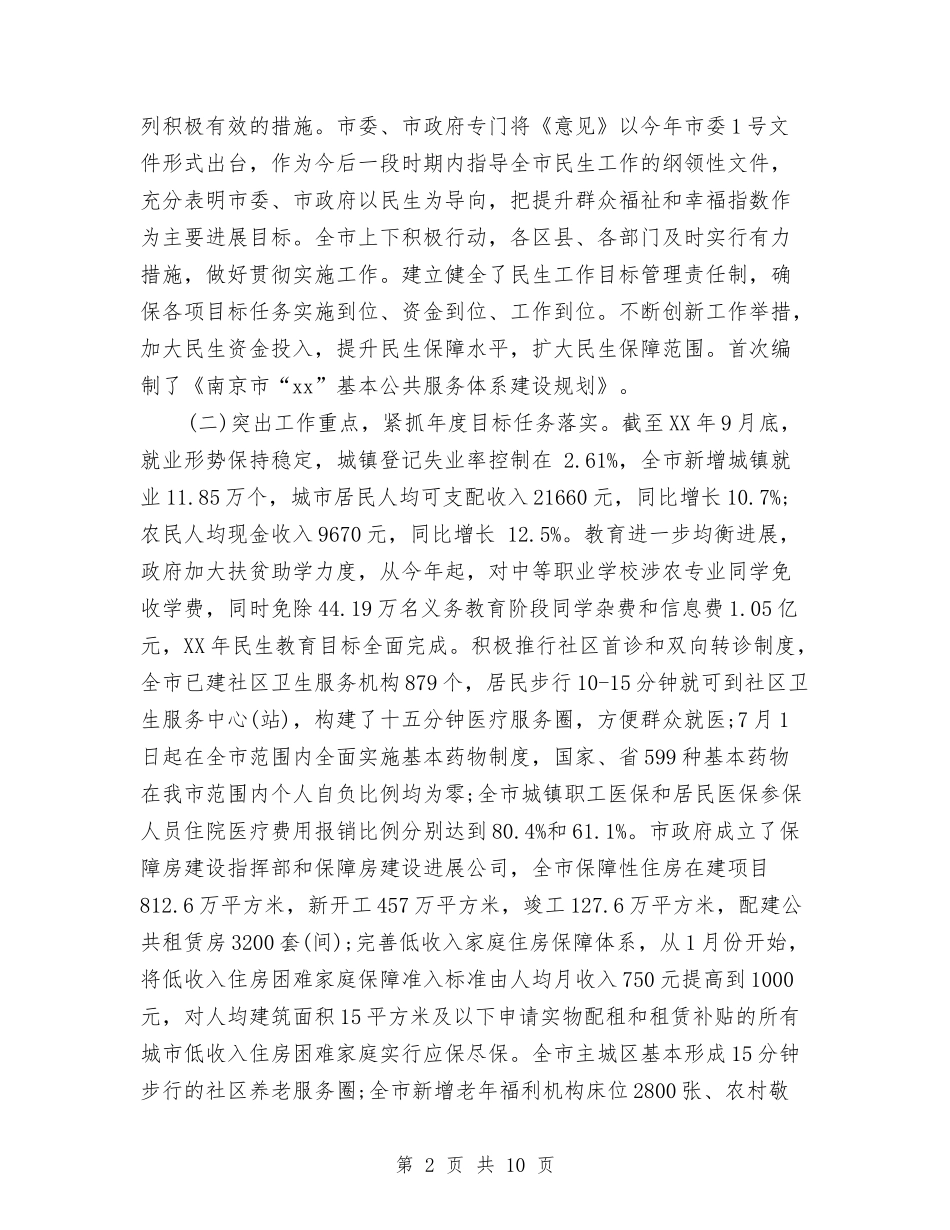 列积极有效的措施。市委、市政府专门将《意见》以今年市委1号文件形式出台，作为今后一段时期内指导全市民生工作的纲领性文件，充分表明市委、市政府以民生为导向，把提升群众福祉和幸福指数作为主要进展目标。全市上下积极行动，各区县、各部门及时实行有力措施，做好贯彻实施工作。建立健全了民生工作目标管理责任制，确保各项目标任务实施到位、资金到位、工作到位。不断创新工作举措，加大民生资金投入，提升民生保障水平，扩大民生保障范围。首次编制了《南京市“xx”基本公共服务体系建设规划》。

(二)突出工作重点，紧抓年度目标任务落实。截至XX年9月底，就业形势保持稳定，城镇登记失业率控制在 2.61%，全市新增城镇就业11.85万个，城市居民人均可支配收入21660元，同比增长10.7%；农民人均现金收入9670元，同比增长 12.5%。教育进一步均衡进展，政府加大扶贫助学力度，从今年起，对中等职业学校涉农专业同学免收学费，同时免除44.19万名义务教育阶段同学杂费和信息费1.05亿元，XX年民生教育目标全面完成。积极推行社区首诊和双向转诊制度，全市已建社区卫生服务机构879个，居民步行10-15分钟就可到社区卫生服务中心(站)，构建了十五分钟医疗服务圈，方便群众就医;7月1日起在全市范围内全面实施基本药物制度，国家、省599种基本药物在我市范围内个人自负比例均为零;全市城镇职工医保和居民医保参保人员住院医疗费用报销比例分别达到80.4%和61.1%。市政府成立了保障房建设指挥部和保障房建设进展公司，全市保障性住房在建项目812.6万平方米，新开工457万平方米，竣工127.6万平方米，配建公共租赁房3200套(间);完善低收入家庭住房保障体系，从1月份开始，将低收入住房困难家庭保障准入标准由人均月收入750元提高到1000元，对人均建筑面积15平方米及以下申请实物配租和租赁补贴的所有城市低收入住房困难家庭实行应保尽保。全市主城区基本形成15分钟步行的社区养老服务圈;全市新增老年福利机构床位2800张、农村敬

第 2 页 共 10 页